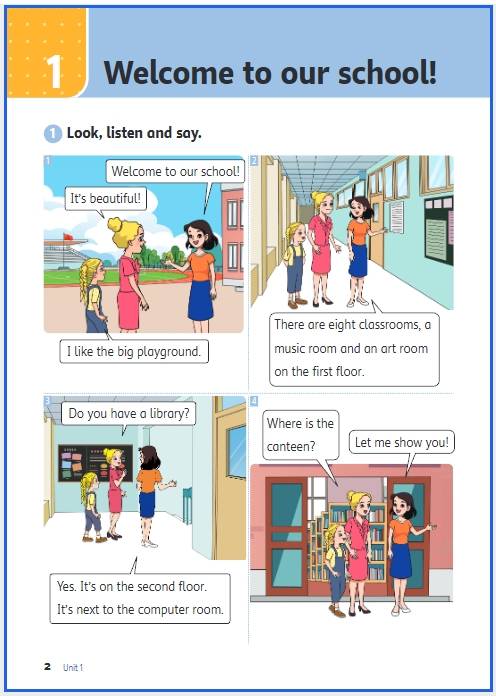 1 Welcome to our school!

1 Look, listen and say.

1

Welcome to our school!

It's beautiful!

I like the big playground.

2

There are eight classrooms, a music room and an art room on the first floor.

3

Do you have a library?

Yes. It's on the second floor. It's next to the computer room.

4

Where is the canteen?

Let me show you!

2 Unit 1